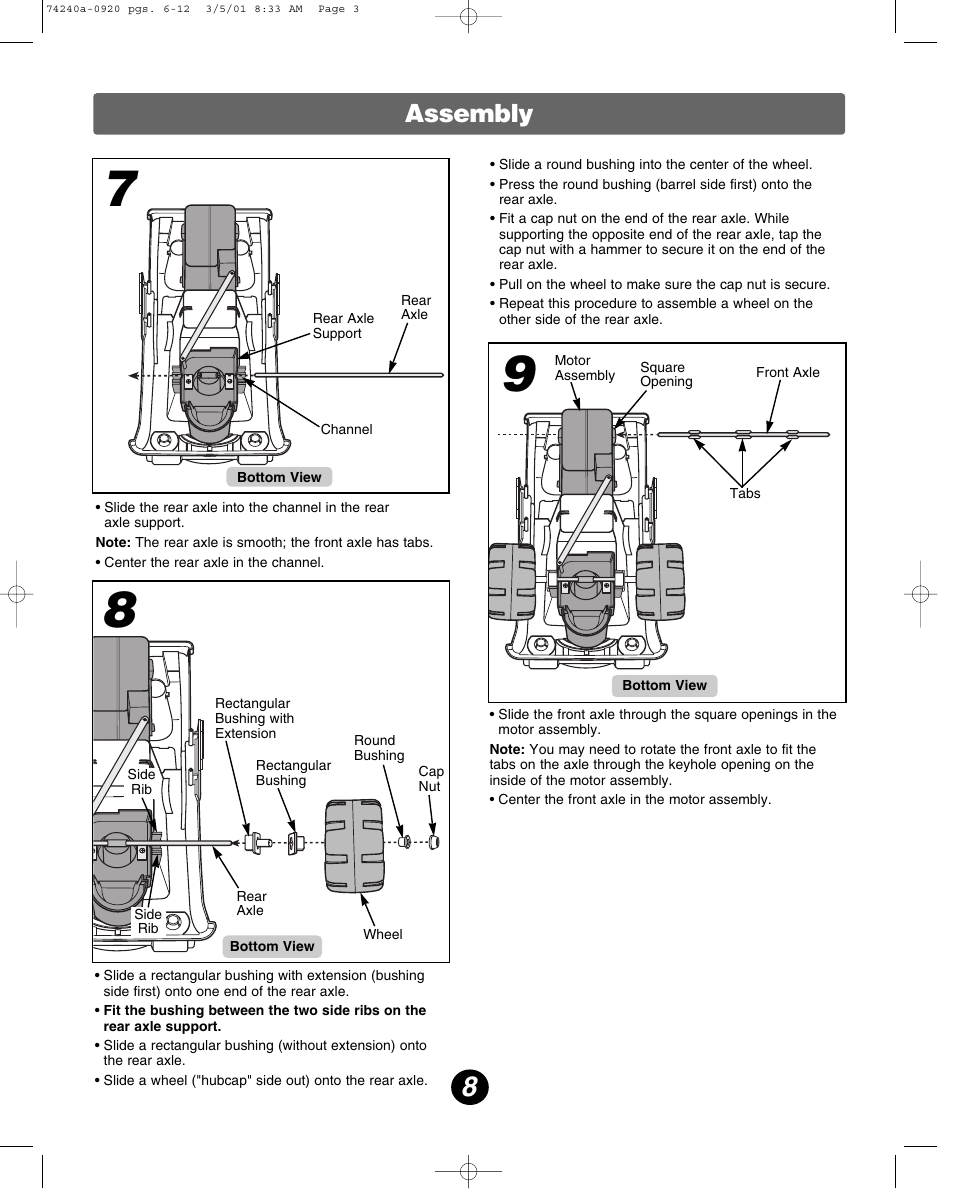 74240a-0920 pgs. 6-12 3/5/01 8:33 AM Page 3

Assembly

7

Rear Axle Support

Rear Axle

Channel

Bottom View

• Slide the rear axle into the channel in the rear axle support.

Note: The rear axle is smooth; the front axle has tabs.

• Center the rear axle in the channel.

8

Rectangular Bushing with Extension

Rectangular Bushing

Round Bushing

Cap Nut

Side Rib

Rear Axle

Side Rib

Wheel

Bottom View

• Slide a rectangular bushing with extension (bushing side first) onto one end of the rear axle.

• Fit the bushing between the two side ribs on the rear axle support.

• Slide a rectangular bushing (without extension) onto the rear axle.

• Slide a wheel ("hubcap" side out) onto the rear axle.

• Slide a round bushing into the center of the wheel.

• Press the round bushing (barrel side first) onto the rear axle.

• Fit a cap nut on the end of the rear axle. While supporting the opposite end of the rear axle, tap the cap nut with a hammer to secure it on the end of the rear axle.

• Pull on the wheel to make sure the cap nut is secure.

• Repeat this procedure to assemble a wheel on the other side of the rear axle.

9

Motor Assembly

Square Opening

Front Axle

Tabs

Bottom View

• Slide the front axle through the square openings in the motor assembly.

Note: You may need to rotate the front axle to fit the tabs on the axle through the keyhole opening on the inside of the motor assembly.

• Center the front axle in the motor assembly.

8